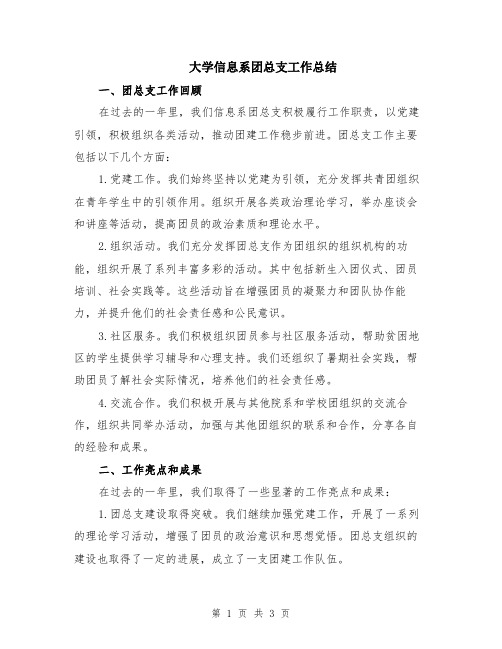 大学信息系团总支工作总结

一、团总支工作回顾

在过去的一年里，我们信息系团总支积极履行工作职责，以党建引领，积极组织各类活动，推动团建工作稳步前进。团总支工作主要包括以下几个方面：

1.党建工作。我们始终坚持以党建为引领，充分发挥共青团组织在青年学生中的引领作用。组织开展各类政治理论学习，举办座谈会和讲座等活动，提高团员的政治素质和理论水平。

2.组织活动。我们充分发挥团总支作为团组织的组织机构的功能，组织开展了系列丰富多彩的活动。其中包括新生入团仪式、团员培训、社会实践等。这些活动旨在增强团员的凝聚力和团队协作能力，并提升他们的社会责任感和公民意识。

3.社区服务。我们积极组织团员参与社区服务活动，帮助贫困地区的学生提供学习辅导和心理支持。我们还组织了暑期社会实践，帮助团员了解社会实际情况，培养他们的社会责任感。

4.交流合作。我们积极开展与其他院系和学校团组织的交流合作，组织共同举办活动，加强与其他团组织的联系和合作，分享各自的经验和成果。

二、工作亮点和成果

在过去的一年里，我们取得了一些显著的工作亮点和成果：

1.团总支建设取得突破。我们继续加强党建工作，开展了一系列的理论学习活动，增强了团员的政治意识和思想觉悟。团总支组织的建设也取得了一定的进展，成立了一支团建工作队伍。

第 1 页 共 3 页